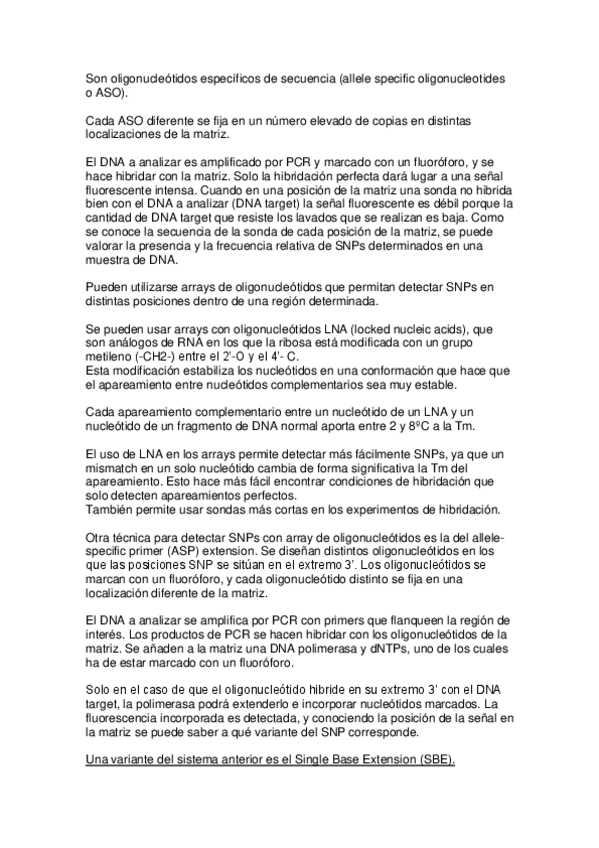 Son oligonucleótidos específicos de secuencia (allele specific oligonucleotides o ASO).

Cada ASO diferente se fija en un número elevado de copias en distintas localizaciones de la matriz.

El DNA a analizar es amplificado por PCR y marcado con un fluoróforo, y se hace hibridar con la matriz. Solo la hibridación perfecta dará lugar a una señal fluorescente intensa. Cuando en una posición de la matriz una sonda no hibrida bien con el DNA a analizar (DNA target) la señal fluorescente es débil porque la cantidad de DNA target que resiste los lavados que se realizan es baja. Como se conoce la secuencia de la sonda de cada posición de la matriz, se puede valorar la presencia y la frecuencia relativa de SNPs determinados en una muestra de DNA.

Pueden utilizarse arrays de oligonucleótidos que permitan detectar SNPs en distintas posiciones dentro de una región determinada.

Se pueden usar arrays con oligonucleótidos LNA (locked nucleic acids), que son análogos de RNA en los que la ribosa está modificada con un grupo metileno (-CH2-) entre el 2'-O y el 4'- C.
Esta modificación estabiliza los nucleótidos en una conformación que hace que el apareamiento entre nucleótidos complementarios sea muy estable.

Cada apareamiento complementario entre un nucleótido de un LNA y un nucleótido de un fragmento de DNA normal aporta entre 2 y 8ºC a la Tm.

El uso de LNA en los arrays permite detectar más fácilmente SNPs, ya que un mismatch en un solo nucleótido cambia de forma significativa la Tm del apareamiento. Esto hace más fácil encontrar condiciones de hibridación que solo detecten apareamientos perfectos.
También permite usar sondas más cortas en los experimentos de hibridación.

Otra técnica para detectar SNPs con array de oligonucleótidos es la del allele-specific primer (ASP) extension. Se diseñan distintos oligonucleótidos en los que las posiciones SNP se sitúan en el extremo 3'. Los oligonucleótidos se marcan con un fluoróforo, y cada oligonucleótido distinto se fija en una localización diferente de la matriz.

El DNA a analizar se amplifica por PCR con primers que flanqueen la región de interés. Los productos de PCR se hacen hibridar con los oligonucleótidos de la matriz. Se añaden a la matriz una DNA polimerasa y dNTPs, uno de los cuales ha de estar marcado con un fluoróforo.

Solo en el caso de que el oligonucleótido hibride en su extremo 3' con el DNA target, la polimerasa podrá extenderlo e incorporar nucleótidos marcados. La fluorescencia incorporada es detectada, y conociendo la posición de la señal en la matriz se puede saber a qué variante del SNP corresponde.

Una variante del sistema anterior es el Single Base Extension (SBE).